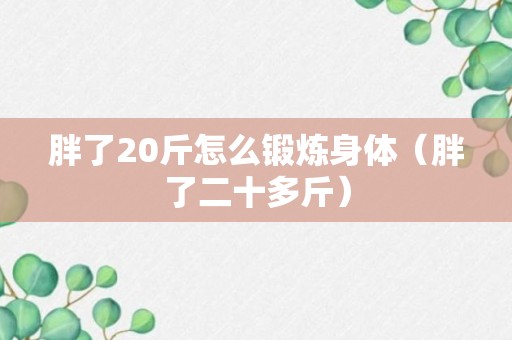 胖了20斤怎么锻炼身体（胖了二十多斤）